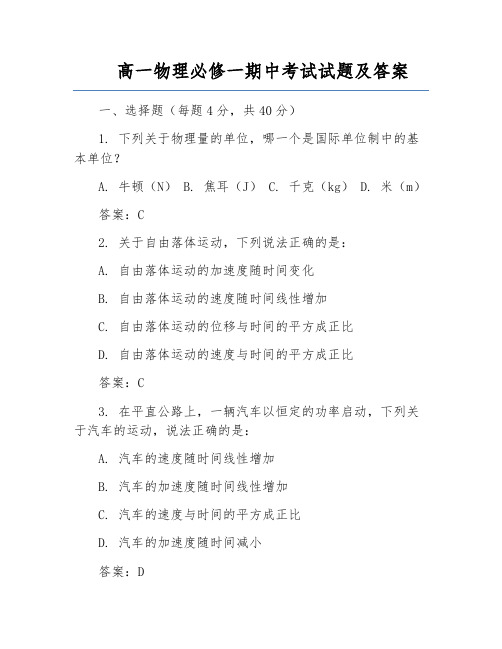 高一物理必修一期中考试试题及答案

一、选择题（每题4分，共40分）

1. 下列关于物理量的单位，哪一个是国际单位制中的基本单位？

A. 牛顿（N） B. 焦耳（J） C. 千克（kg） D. 米（m）

答案：C

2. 关于自由落体运动，下列说法正确的是：

A. 自由落体运动的加速度随时间变化

B. 自由落体运动的速度随时间线性增加

C. 自由落体运动的位移与时间的平方成正比

D. 自由落体运动的速度与时间的平方成正比

答案：C

3. 在平直公路上，一辆汽车以恒定的功率启动，下列关于汽车的运动，说法正确的是：

A. 汽车的速度随时间线性增加

B. 汽车的加速度随时间线性增加

C. 汽车的速度与时间的平方成正比

D. 汽车的加速度随时间减小

答案：D